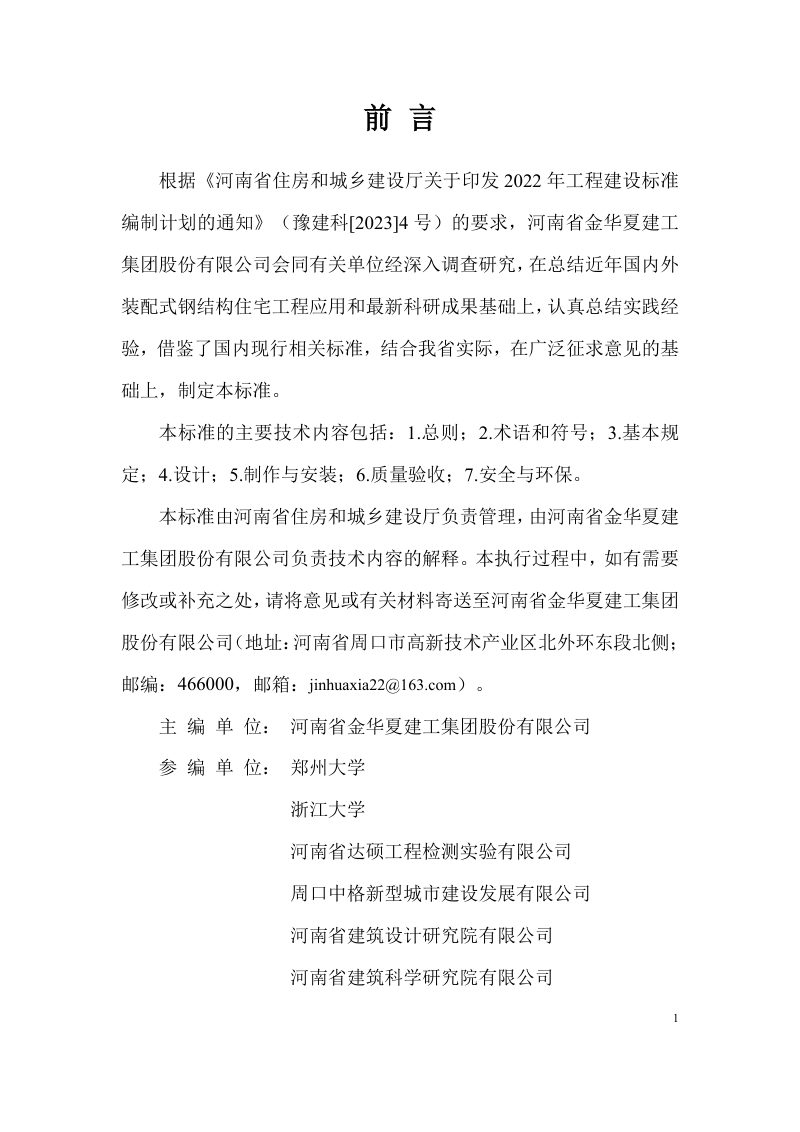 前言

根据《河南省住房和城乡建设厅关于印发2022年工程建设标准编制计划的通知》（豫建科[2023]4号）的要求，河南省金华夏建工集团股份有限公司会同有关单位经深入调查研究，在总结近年国内外装配式钢结构住宅工程应用和最新科研成果基础上，认真总结实践经验，借鉴了国内现行相关标准，结合我省实际，在广泛征求意见的基础上，制定本标准。

本标准的主要技术内容包括：1.总则；2.术语和符号；3.基本规定；4.设计；5.制作与安装；6.质量验收；7.安全与环保。

本标准由河南省住房和城乡建设厅负责管理，由河南省金华夏建工集团股份有限公司负责技术内容的解释。本执行过程中，如有需要修改或补充之处，请将意见或有关材料寄送至河南省金华夏建工集团股份有限公司（地址：河南省周口市高新技术产业区北外环东段北侧；邮编：466000，邮箱：jinhuaxia22@163.com）。

主编单位： 河南省金华夏建工集团股份有限公司

参编单位： 郑州大学
浙江大学
河南省达硕工程检测实验有限公司
周口中格新型城市建设发展有限公司
河南省建筑设计研究院有限公司
河南省建筑科学研究院有限公司

1